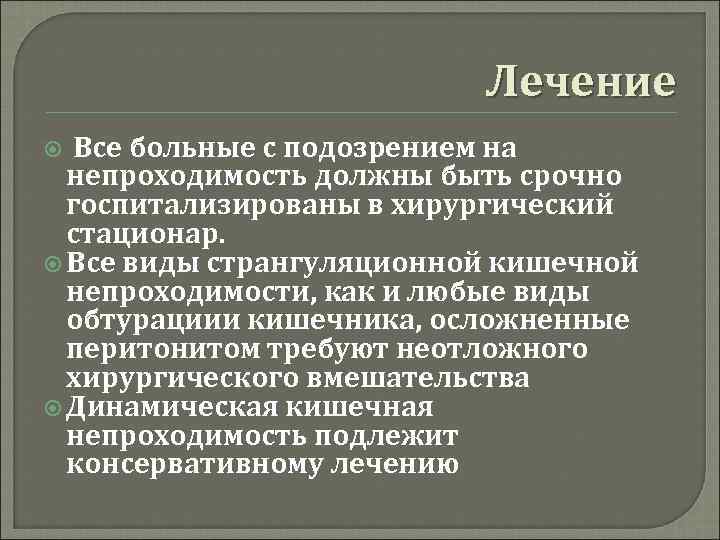 Лечение

Все больные с подозрением на непроходимость должны быть срочно госпитализированы в хирургический стационар.

Все виды странгуляционной кишечной непроходимости, как и любые виды обтурациии кишечника, осложненные перитонитом требуют неотложного хирургического вмешательства

Динамическая кишечная непроходимость подлежит консервативному лечению